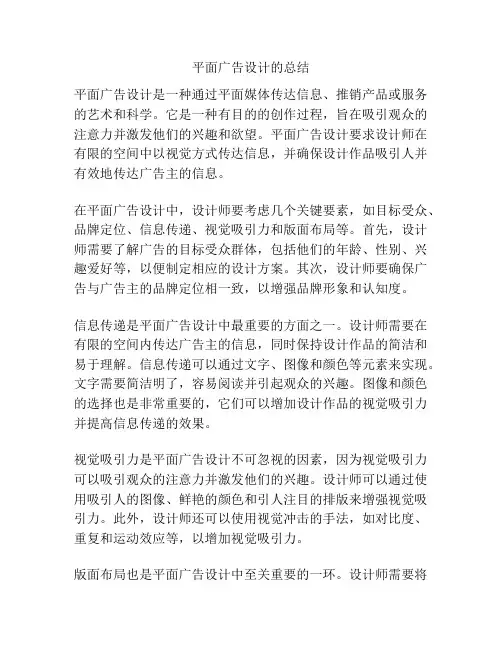 平面广告设计的总结

平面广告设计是一种通过平面媒体传达信息、推销产品或服务的艺术和科学。它是一种有目的的创作过程，旨在吸引观众的注意力并激发他们的兴趣和欲望。平面广告设计要求设计师在有限的空间中以视觉方式传达信息，并确保设计作品吸引人并有效地传达广告主的信息。

在平面广告设计中，设计师要考虑几个关键要素，如目标受众、品牌定位、信息传递、视觉吸引力和版面布局等。首先，设计师需要了解广告的目标受众群体，包括他们的年龄、性别、兴趣爱好等，以便制定相应的设计方案。其次，设计师要确保广告与广告主的品牌定位相一致，以增强品牌形象和认知度。

信息传递是平面广告设计中最重要的方面之一。设计师需要在有限的空间内传达广告主的信息，同时保持设计作品的简洁和易于理解。信息传递可以通过文字、图像和颜色等元素来实现。文字需要简洁明了，容易阅读并引起观众的兴趣。图像和颜色的选择也是非常重要的，它们可以增加设计作品的视觉吸引力并提高信息传递的效果。

视觉吸引力是平面广告设计不可忽视的因素，因为视觉吸引力可以吸引观众的注意力并激发他们的兴趣。设计师可以通过使用吸引人的图像、鲜艳的颜色和引人注目的排版来增强视觉吸引力。此外，设计师还可以使用视觉冲击的手法，如对比度、重复和运动效应等，以增加视觉吸引力。

版面布局也是平面广告设计中至关重要的一环。设计师需要将